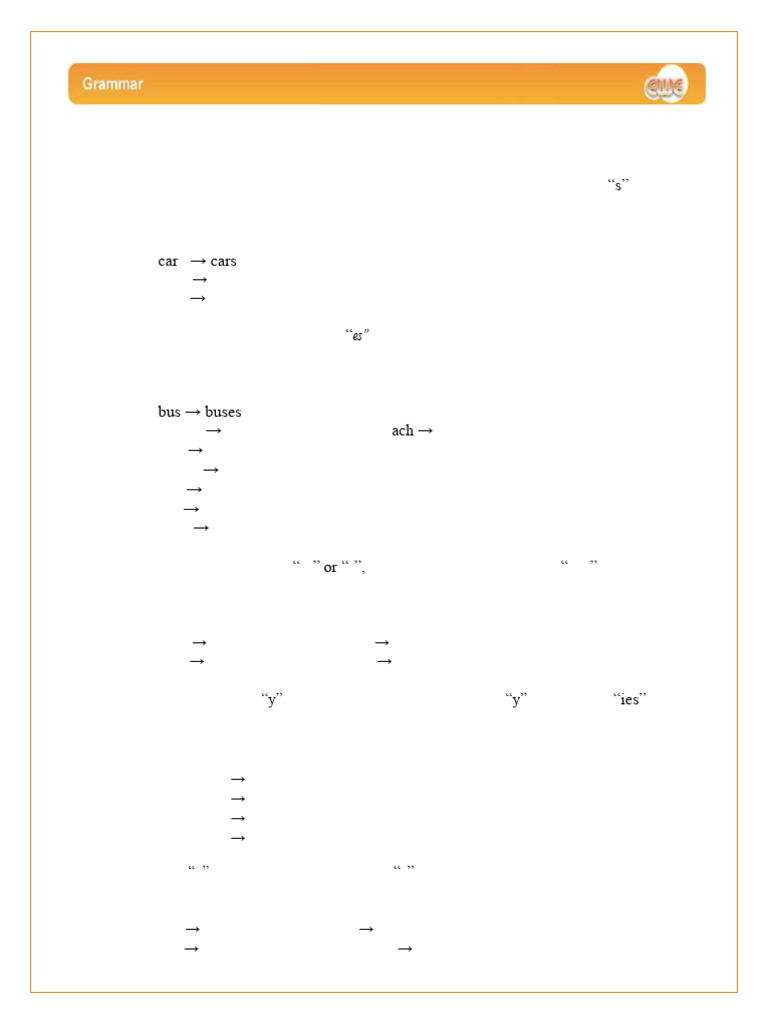 Grammar

“s”

car → cars
→
→

“es”

bus → buses
→ ach →
→
→
→
→
→

“ ” or “ ”, “ ”

→ →
→ →

“y” “y” “ies”

→
→
→
→

“ ” “ ”

→ →
→ →